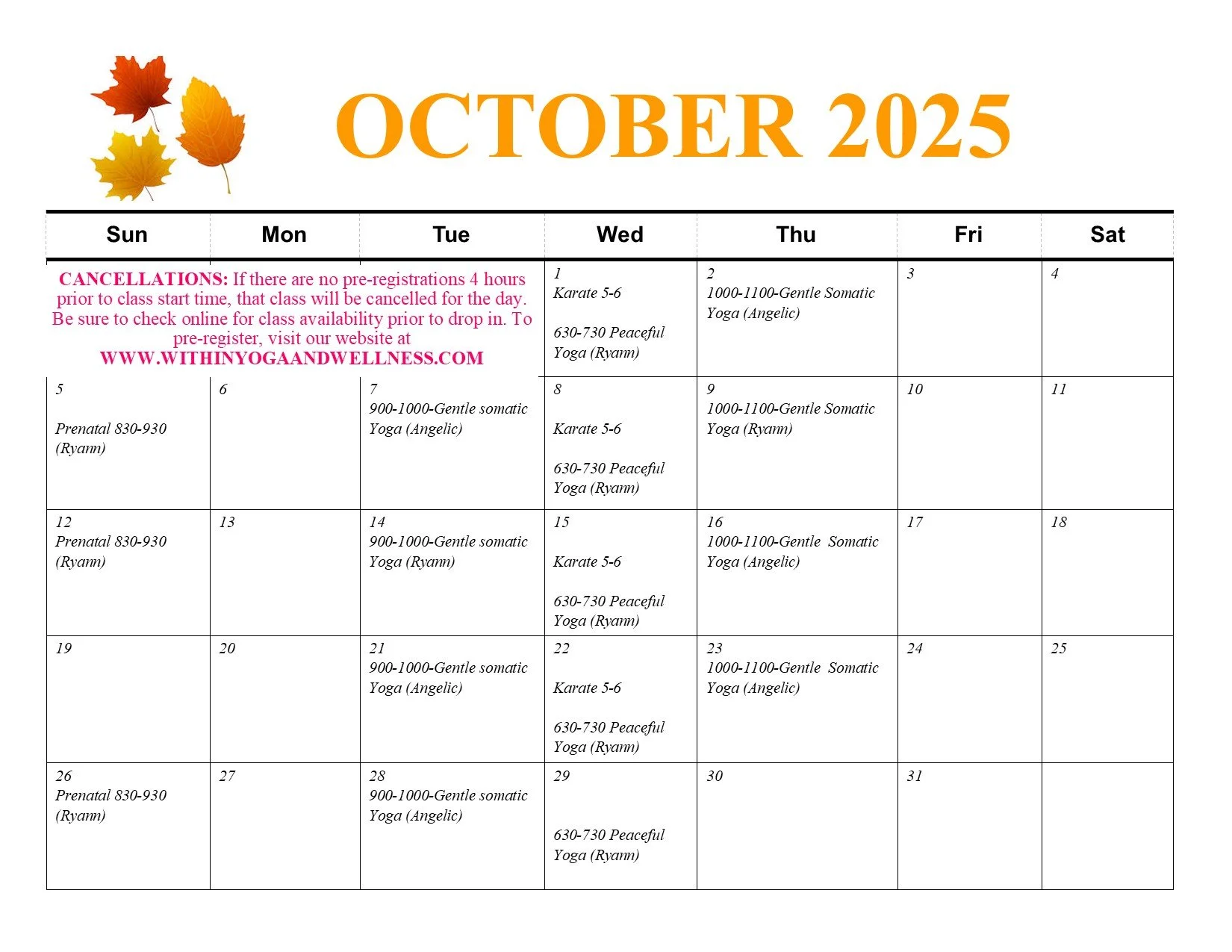 OCTOBER 2025

| Sun | Mon | Tue | Wed | Thu | Fri | Sat |
|---|---|---|---|---|---|---|
| CANCELLATIONS: If there are no pre-registrations 4 hours prior to class start time, that class will be cancelled for the day. Be sure to check online for class availability prior to drop in. To pre-register, visit our website at WWW.WITHINYOGAANDWELLNESS.COM | | | 1 Karate 5-6 630-730 Peaceful Yoga (Ryann) | 2 1000-1100-Gentle Somatic Yoga (Angelic) | 3 | 4 |
| 5 Prenatal 830-930 (Ryann) | 6 | 7 900-1000-Gentle somatic Yoga (Angelic) | 8 Karate 5-6 630-730 Peaceful Yoga (Ryann) | 9 1000-1100-Gentle Somatic Yoga (Ryann) | 10 | 11 |
| 12 Prenatal 830-930 (Ryann) | 13 | 14 900-1000-Gentle somatic Yoga (Ryann) | 15 Karate 5-6 630-730 Peaceful Yoga (Ryann) | 16 1000-1100-Gentle Somatic Yoga (Angelic) | 17 | 18 |
| 19 | 20 | 21 900-1000-Gentle somatic Yoga (Angelic) | 22 Karate 5-6 630-730 Peaceful Yoga (Ryann) | 23 1000-1100-Gentle Somatic Yoga (Angelic) | 24 | 25 |
| 26 Prenatal 830-930 (Ryann) | 27 | 28 900-1000-Gentle somatic Yoga (Angelic) | 29 630-730 Peaceful Yoga (Ryann) | 30 | 31 | |